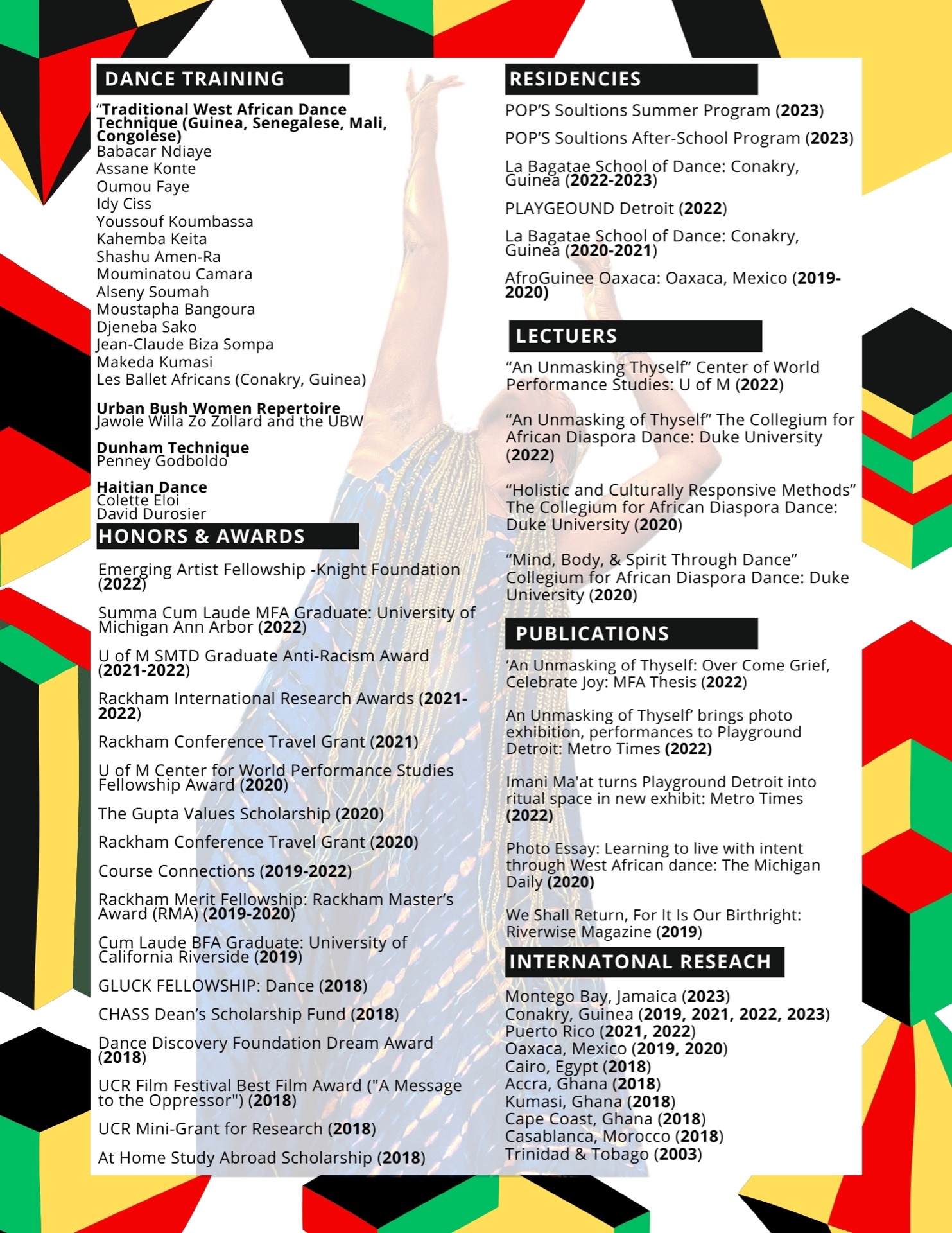 DANCE TRAINING

“Traditional West African Dance Technique (Guinea, Senegalese, Mali, Congolese)
Babacar Ndiaye
Assane Konte
Oumou Faye
Idy Ciss
Youssouf Koumbassa
Kahemba Keita
Shashu Amen-Ra
Mouminatou Camara
Alseny Soumah
Moustapha Bangoura
Djeneba Sako
Jean-Claude Biza Sompa
Makeda Kumasi
Les Ballet Africans (Conakry, Guinea)

Urban Bush Women Repertoire
Jawole Willa Zo Zollard and the UBW

Dunham Technique
Penney Godboldo

Haitian Dance
Colette Eloi
David Durosier

HONORS & AWARDS

Emerging Artist Fellowship -Knight Foundation (2022)

Summa Cum Laude MFA Graduate: University of Michigan Ann Arbor (2022)

U of M SMTD Graduate Anti-Racism Award (2021-2022)

Rackham International Research Awards (2021-2022)

Rackham Conference Travel Grant (2021)

U of M Center for World Performance Studies Fellowship Award (2020)

The Gupta Values Scholarship (2020)

Rackham Conference Travel Grant (2020)

Course Connections (2019-2022)

Rackham Merit Fellowship: Rackham Master’s Award (RMA) (2019-2020)

Cum Laude BFA Graduate: University of California Riverside (2019)

GLUCK FELLOWSHIP: Dance (2018)

CHASS Dean’s Scholarship Fund (2018)

Dance Discovery Foundation Dream Award (2018)

UCR Film Festival Best Film Award ("A Message to the Oppressor") (2018)

UCR Mini-Grant for Research (2018)

At Home Study Abroad Scholarship (2018)

RESIDENCIES

POP’S Soultions Summer Program (2023)

POP’S Soultions After-School Program (2023)

La Bagatae School of Dance: Conakry, Guinea (2022-2023)

PLAYGEOUND Detroit (2022)

La Bagatae School of Dance: Conakry, Guinea (2020-2021)

AfroGuinee Oaxaca: Oaxaca, Mexico (2019-2020)

LECTUERS

“An Unmasking Thyself” Center of World Performance Studies: U of M (2022)

“An Unmasking of Thyself” The Collegium for African Diaspora Dance: Duke University (2022)

“Holistic and Culturally Responsive Methods” The Collegium for African Diaspora Dance: Duke University (2020)

“Mind, Body, & Spirit Through Dance” Collegium for African Diaspora Dance: Duke University (2020)

PUBLICATIONS

‘An Unmasking of Thyself: Over Come Grief, Celebrate Joy: MFA Thesis (2022)

An Unmasking of Thyself’ brings photo exhibition, performances to Playground Detroit: Metro Times (2022)

Imani Ma'at turns Playground Detroit into ritual space in new exhibit: Metro Times (2022)

Photo Essay: Learning to live with intent through West African dance: The Michigan Daily (2020)

We Shall Return, For It Is Our Birthright: Riverwise Magazine (2019)

INTERNATONAL RESEACH

Montego Bay, Jamaica (2023)
Conakry, Guinea (2019, 2021, 2022, 2023)
Puerto Rico (2021, 2022)
Oaxaca, Mexico (2019, 2020)
Cairo, Egypt (2018)
Accra, Ghana (2018)
Kumasi, Ghana (2018)
Cape Coast, Ghana (2018)
Casablanca, Morocco (2018)
Trinidad & Tobago (2003)